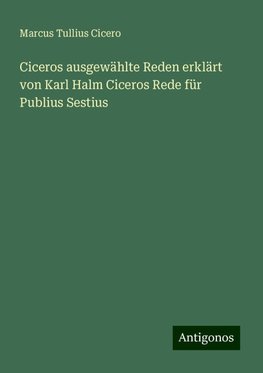 Marcus Tullius Cicero

Ciceros ausgewählte Reden erklärt von Karl Halm Ciceros Rede für Publius Sestius

Antigonos